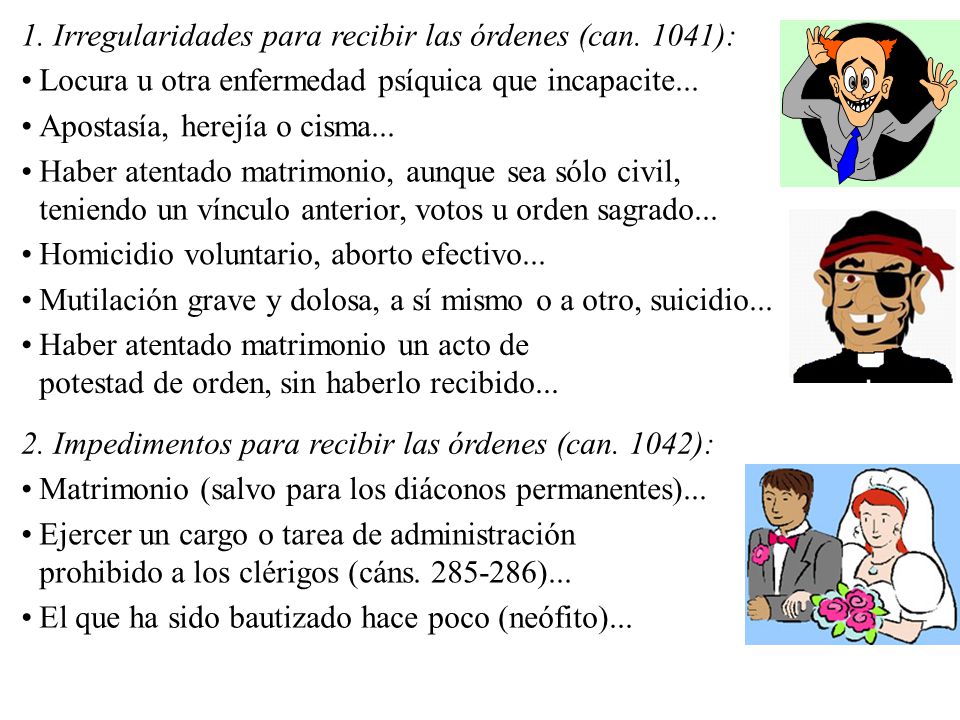 1. Irregularidades para recibir las órdenes (can. 1041):

• Locura u otra enfermedad psíquica que incapacite...

• Apostasía, herejía o cisma...

• Haber atentado matrimonio, aunque sea sólo civil, teniendo un vínculo anterior, votos u orden sagrado...

• Homicidio voluntario, aborto efectivo...

• Mutilación grave y dolosa, a sí mismo o a otro, suicidio...

• Haber atentado matrimonio un acto de potestad de orden, sin haberlo recibido...

2. Impedimentos para recibir las órdenes (can. 1042):

• Matrimonio (salvo para los diáconos permanentes)...

• Ejercer un cargo o tarea de administración prohibido a los clérigos (cáns. 285-286)...

• El que ha sido bautizado hace poco (neófito)...